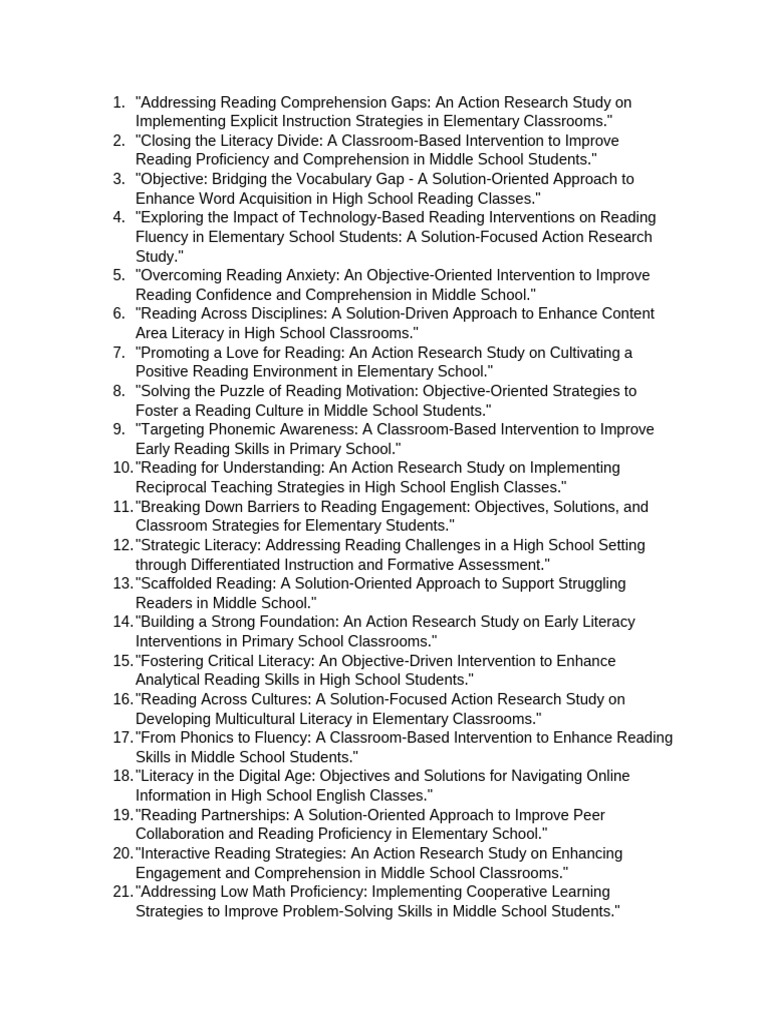 1. "Addressing Reading Comprehension Gaps: An Action Research Study on Implementing Explicit Instruction Strategies in Elementary Classrooms."
2. "Closing the Literacy Divide: A Classroom-Based Intervention to Improve Reading Proficiency and Comprehension in Middle School Students."
3. "Objective: Bridging the Vocabulary Gap - A Solution-Oriented Approach to Enhance Word Acquisition in High School Reading Classes."
4. "Exploring the Impact of Technology-Based Reading Interventions on Reading Fluency in Elementary School Students: A Solution-Focused Action Research Study."
5. "Overcoming Reading Anxiety: An Objective-Oriented Intervention to Improve Reading Confidence and Comprehension in Middle School."
6. "Reading Across Disciplines: A Solution-Driven Approach to Enhance Content Area Literacy in High School Classrooms."
7. "Promoting a Love for Reading: An Action Research Study on Cultivating a Positive Reading Environment in Elementary School."
8. "Solving the Puzzle of Reading Motivation: Objective-Oriented Strategies to Foster a Reading Culture in Middle School Students."
9. "Targeting Phonemic Awareness: A Classroom-Based Intervention to Improve Early Reading Skills in Primary School."
10. "Reading for Understanding: An Action Research Study on Implementing Reciprocal Teaching Strategies in High School English Classes."
11. "Breaking Down Barriers to Reading Engagement: Objectives, Solutions, and Classroom Strategies for Elementary Students."
12. "Strategic Literacy: Addressing Reading Challenges in a High School Setting through Differentiated Instruction and Formative Assessment."
13. "Scaffolded Reading: A Solution-Oriented Approach to Support Struggling Readers in Middle School."
14. "Building a Strong Foundation: An Action Research Study on Early Literacy Interventions in Primary School Classrooms."
15. "Fostering Critical Literacy: An Objective-Driven Intervention to Enhance Analytical Reading Skills in High School Students."
16. "Reading Across Cultures: A Solution-Focused Action Research Study on Developing Multicultural Literacy in Elementary Classrooms."
17. "From Phonics to Fluency: A Classroom-Based Intervention to Enhance Reading Skills in Middle School Students."
18. "Literacy in the Digital Age: Objectives and Solutions for Navigating Online Information in High School English Classes."
19. "Reading Partnerships: A Solution-Oriented Approach to Improve Peer Collaboration and Reading Proficiency in Elementary School."
20. "Interactive Reading Strategies: An Action Research Study on Enhancing Engagement and Comprehension in Middle School Classrooms."
21. "Addressing Low Math Proficiency: Implementing Cooperative Learning Strategies to Improve Problem-Solving Skills in Middle School Students."